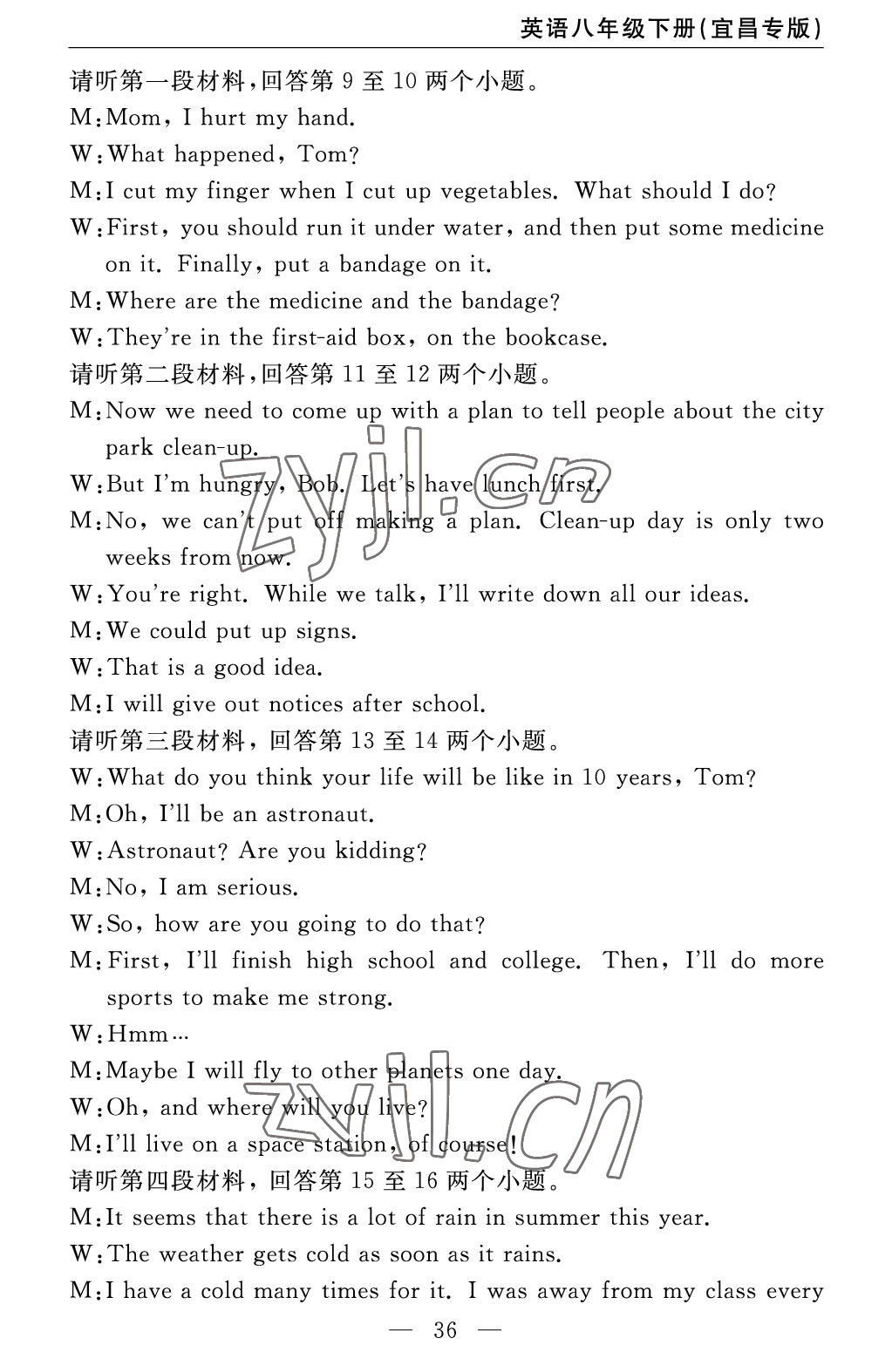 英语八年级下册(宜昌专版)

请听第一段材料,回答第 9 至 10 两个小题。
M:Mom, I hurt my hand.
W:What happened, Tom?
M:I cut my finger when I cut up vegetables. What should I do?
W:First, you should run it under water, and then put some medicine on it. Finally, put a bandage on it.
M:Where are the medicine and the bandage?
W:They're in the first-aid box, on the bookcase.
请听第二段材料,回答第 11 至 12 两个小题。
M:Now we need to come up with a plan to tell people about the city park clean-up.
W:But I'm hungry, Bob. Let's have lunch first.
M:No, we can't put off making a plan. Clean-up day is only two weeks from now.
W:You're right. While we talk, I'll write down all our ideas.
M:We could put up signs.
W:That is a good idea.
M:I will give out notices after school.
请听第三段材料,回答第 13 至 14 两个小题。
W:What do you think your life will be like in 10 years, Tom?
M:Oh, I'll be an astronaut.
W:Astronaut? Are you kidding?
M:No, I am serious.
W:So, how are you going to do that?
M:First, I'll finish high school and college. Then, I'll do more sports to make me strong.
W:Hmm…
M:Maybe I will fly to other planets one day.
W:Oh, and where will you live?
M:I'll live on a space station, of course!
请听第四段材料,回答第 15 至 16 两个小题。
M:It seems that there is a lot of rain in summer this year.
W:The weather gets cold as soon as it rains.
M:I have a cold many times for it. I was away from my class every

— 36 —

zyjl.cn
zyjl.cn